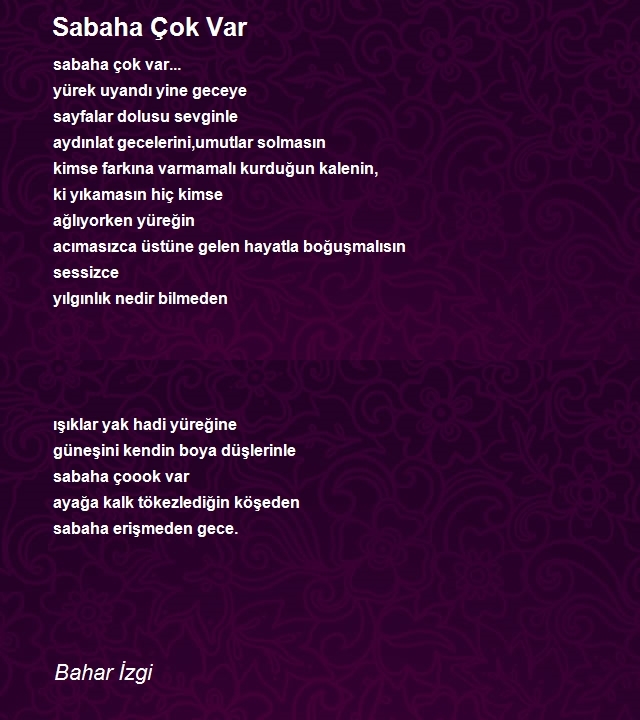 Sabaha Çok Var

sabaha çok var...
yürek uyandı yine geceye
sayfalar dolusu sevginle
aydınlat gecelerini,umutlar solmasın
kimse farkına varmamalı kurduğun kalenin,
ki yıkamasın hiç kimse
ağlıyorken yüreğin
acımasızca üstüne gelen hayatla boğuşmalısın
sessizce
yılgınlık nedir bilmeden

ışıklar yak hadi yüreğine
güneşini kendin boya düşlerinle
sabaha çoook var
ayağa kalk tökezlediğin köşeden
sabaha erişmeden gece.

Bahar İzgi